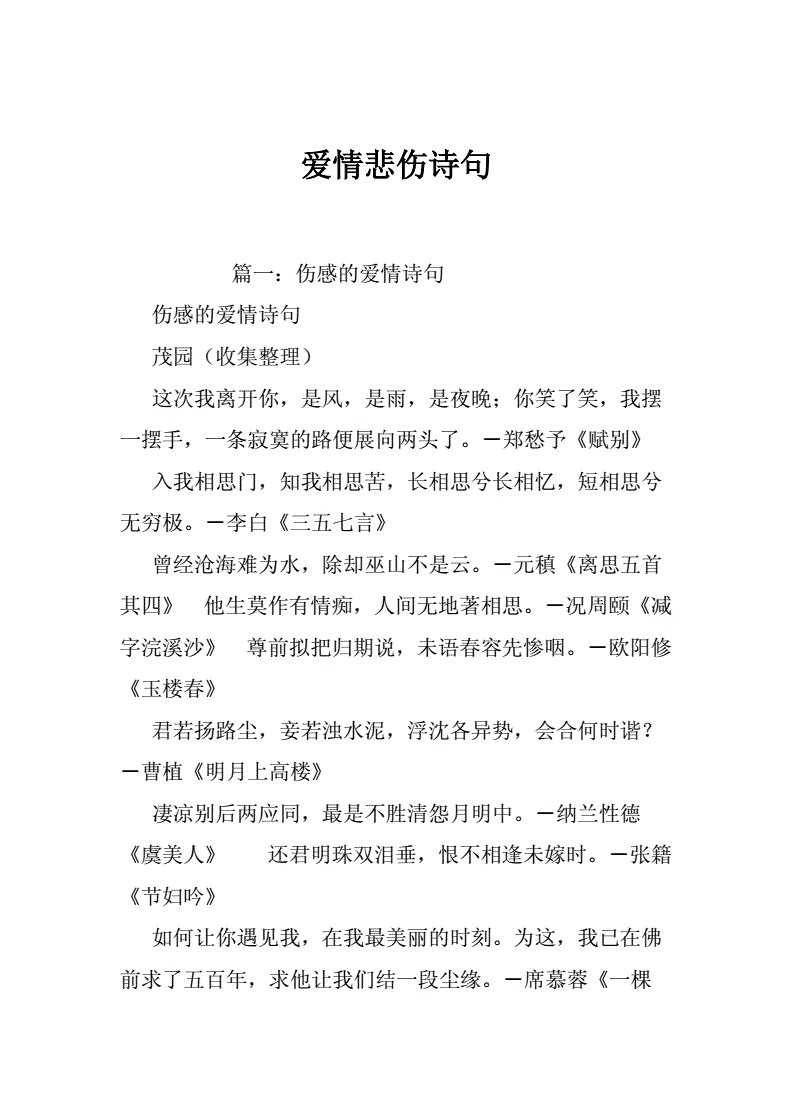 爱情悲伤诗句

篇一：伤感的爱情诗句

伤感的爱情诗句

茂园（收集整理）

这次我离开你，是风，是雨，是夜晚；你笑了笑，我摆一摆手，一条寂寞的路便展向两头了。－郑愁予《赋别》

入我相思门，知我相思苦，长相思兮长相忆，短相思兮无穷极。－李白《三五七言》

曾经沧海难为水，除却巫山不是云。－元稹《离思五首其四》　他生莫作有情痴，人间无地著相思。－况周颐《减字浣溪沙》　尊前拟把归期说，未语春容先惨咽。－欧阳修《玉楼春》

君若扬路尘，妾若浊水泥，浮沈各异势，会合何时谐？－曹植《明月上高楼》

凄凉别后两应同，最是不胜清怨月明中。－纳兰性德《虞美人》　还君明珠双泪垂，恨不相逢未嫁时。－张籍《节妇吟》

如何让你遇见我，在我最美丽的时刻。为这，我已在佛前求了五百年，求他让我们结一段尘缘。－席慕蓉《一棵